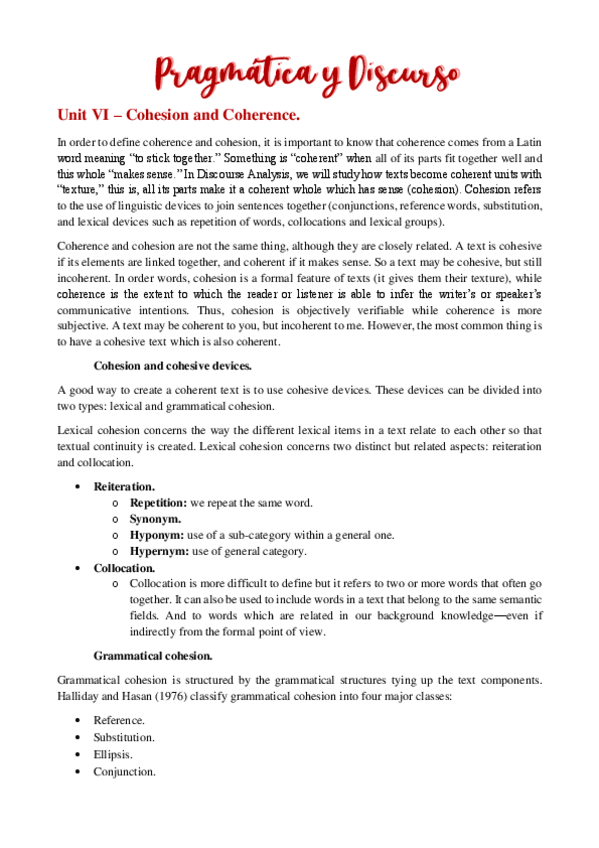 Pragmática y Discurso

Unit VI – Cohesion and Coherence.

In order to define coherence and cohesion, it is important to know that coherence comes from a Latin word meaning "to stick together." Something is "coherent" when all of its parts fit together well and this whole "makes sense." In Discourse Analysis, we will study how texts become coherent units with "texture," this is, all its parts make it a coherent whole which has sense (cohesion). Cohesion refers to the use of linguistic devices to join sentences together (conjunctions, reference words, substitution, and lexical devices such as repetition of words, collocations and lexical groups).

Coherence and cohesion are not the same thing, although they are closely related. A text is cohesive if its elements are linked together, and coherent if it makes sense. So a text may be cohesive, but still incoherent. In order words, cohesion is a formal feature of texts (it gives them their texture), while coherence is the extent to which the reader or listener is able to infer the writer's or speaker's communicative intentions. Thus, cohesion is objectively verifiable while coherence is more subjective. A text may be coherent to you, but incoherent to me. However, the most common thing is to have a cohesive text which is also coherent.

Cohesion and cohesive devices.

A good way to create a coherent text is to use cohesive devices. These devices can be divided into two types: lexical and grammatical cohesion.

Lexical cohesion concerns the way the different lexical items in a text relate to each other so that textual continuity is created. Lexical cohesion concerns two distinct but related aspects: reiteration and collocation.

• Reiteration.
  o Repetition: we repeat the same word.
  o Synonym.
  o Hyponym: use of a sub-category within a general one.
  o Hypernym: use of general category.
• Collocation.
  o Collocation is more difficult to define but it refers to two or more words that often go together. It can also be used to include words in a text that belong to the same semantic fields. And to words which are related in our background knowledge—even if indirectly from the formal point of view.

Grammatical cohesion.

Grammatical cohesion is structured by the grammatical structures tying up the text components. Halliday and Hasan (1976) classify grammatical cohesion into four major classes:

• Reference.
• Substitution.
• Ellipsis.
• Conjunction.